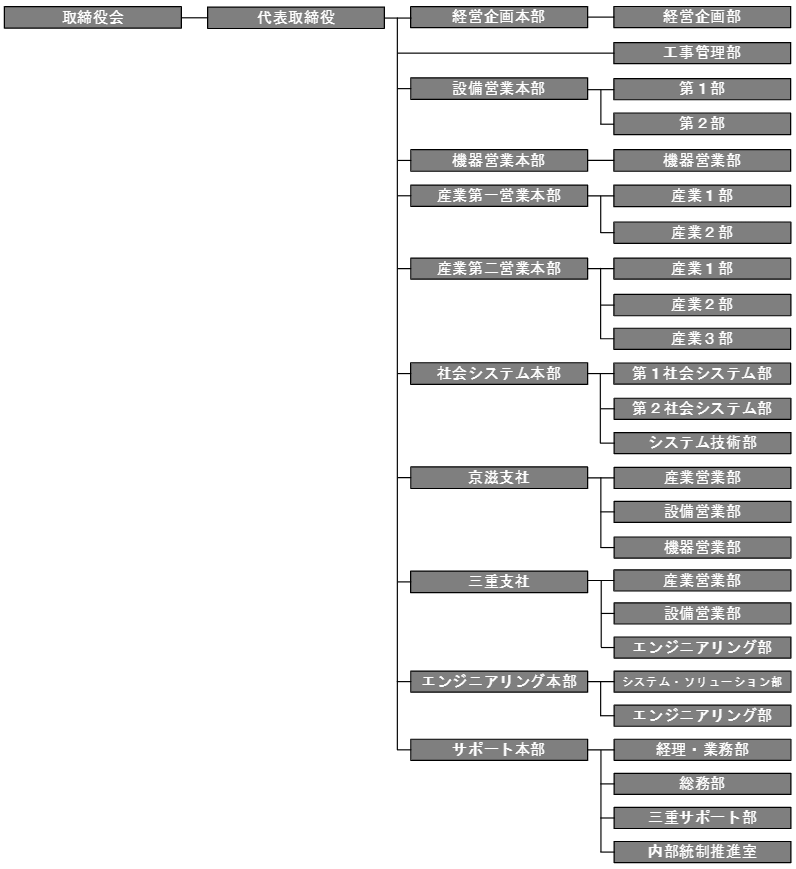 取締役会
代表取締役
経営企画本部
経営企画部
工事管理部
設備営業本部
第１部
第２部
機器営業本部
機器営業部
産業第一営業本部
産業１部
産業２部
産業第二営業本部
産業１部
産業２部
産業３部
社会システム本部
第１社会システム部
第２社会システム部
システム技術部
京滋支社
産業営業部
設備営業部
機器営業部
三重支社
産業営業部
設備営業部
エンジニアリング部
エンジニアリング本部
システム・ソリューション部
エンジニアリング部
サポート本部
経理・業務部
総務部
三重サポート部
内部統制推進室